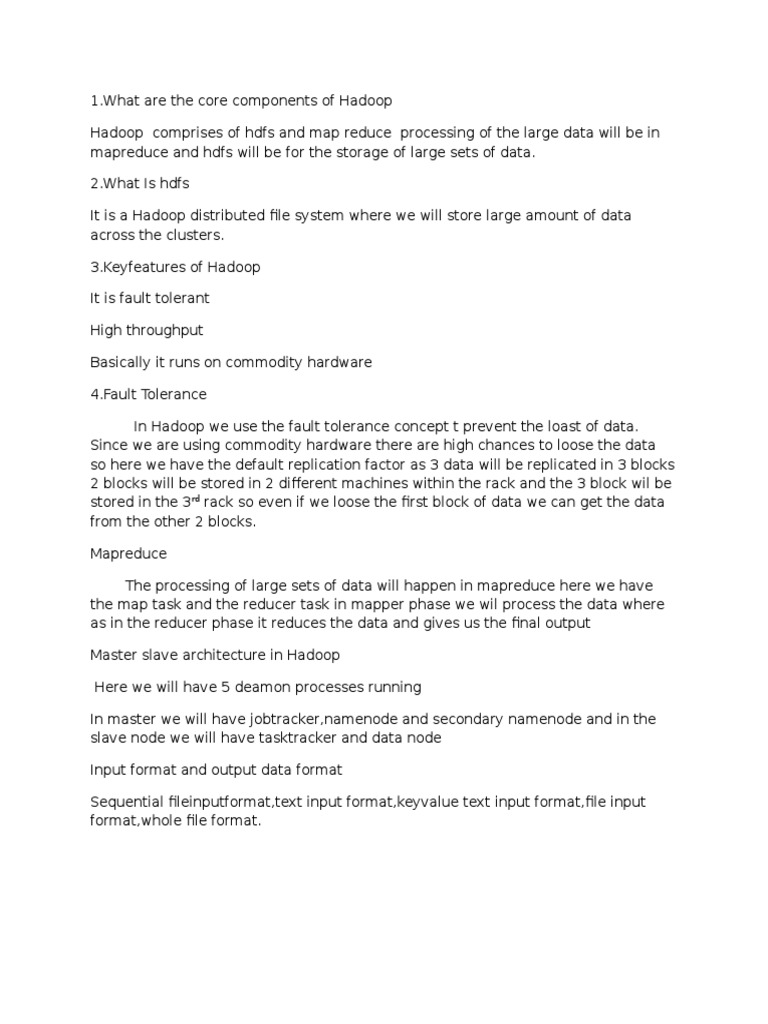 1.What are the core components of Hadoop

Hadoop comprises of hdfs and map reduce processing of the large data will be in mapreduce and hdfs will be for the storage of large sets of data.

2.What Is hdfs

It is a Hadoop distributed file system where we will store large amount of data across the clusters.

3.Keyfeatures of Hadoop

It is fault tolerant

High throughput

Basically it runs on commodity hardware

4.Fault Tolerance

In Hadoop we use the fault tolerance concept t prevent the loast of data. Since we are using commodity hardware there are high chances to loose the data so here we have the default replication factor as 3 data will be replicated in 3 blocks 2 blocks will be stored in 2 different machines within the rack and the 3 block wil be stored in the 3$^{rd}$ rack so even if we loose the first block of data we can get the data from the other 2 blocks.

Mapreduce

The processing of large sets of data will happen in mapreduce here we have the map task and the reducer task in mapper phase we wil process the data where as in the reducer phase it reduces the data and gives us the final output

Master slave architecture in Hadoop

Here we will have 5 deamon processes running

In master we will have jobtracker,namenode and secondary namenode and in the slave node we will have tasktracker and data node

Input format and output data format

Sequential fileinputformat,text input format,keyvalue text input format,file input format,whole file format.